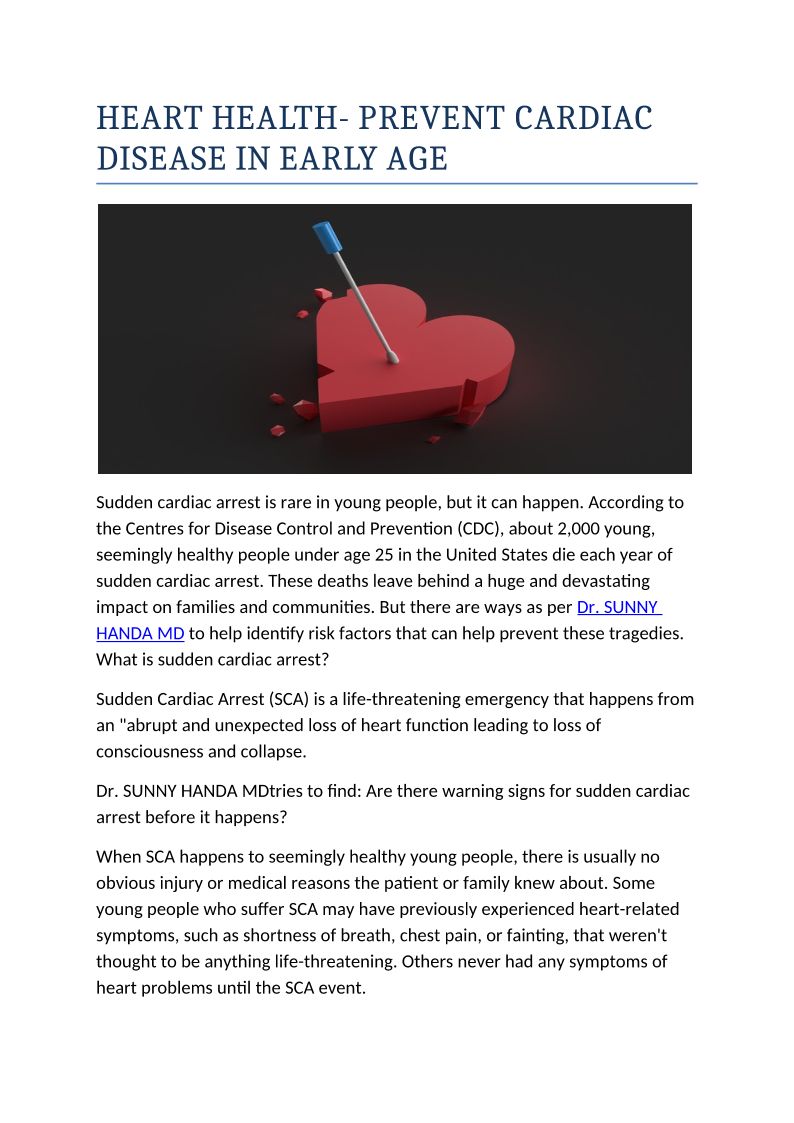 HEART HEALTH- PREVENT CARDIAC DISEASE IN EARLY AGE

Sudden cardiac arrest is rare in young people, but it can happen. According to the Centres for Disease Control and Prevention (CDC), about 2,000 young, seemingly healthy people under age 25 in the United States die each year of sudden cardiac arrest. These deaths leave behind a huge and devastating impact on families and communities. But there are ways as per Dr. SUNNY HANDA MD to help identify risk factors that can help prevent these tragedies. What is sudden cardiac arrest?

Sudden Cardiac Arrest (SCA) is a life-threatening emergency that happens from an "abrupt and unexpected loss of heart function leading to loss of consciousness and collapse.

Dr. SUNNY HANDA MDtries to find: Are there warning signs for sudden cardiac arrest before it happens?

When SCA happens to seemingly healthy young people, there is usually no obvious injury or medical reasons the patient or family knew about. Some young people who suffer SCA may have previously experienced heart-related symptoms, such as shortness of breath, chest pain, or fainting, that weren't thought to be anything life-threatening. Others never had any symptoms of heart problems until the SCA event.